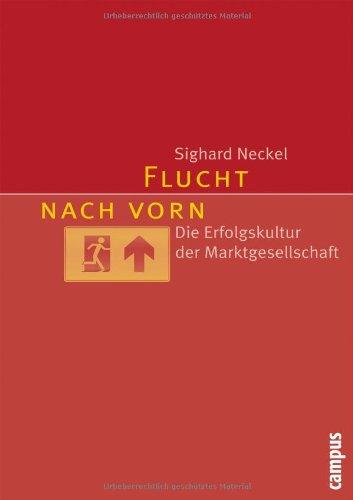 Urheberrechtlich geschütztes Material

Sighard Neckel

FLUCHT

NACH VORN

Die Erfolgskultur der Marktgesellschaft

campus

Urheberrechtlich geschütztes Material